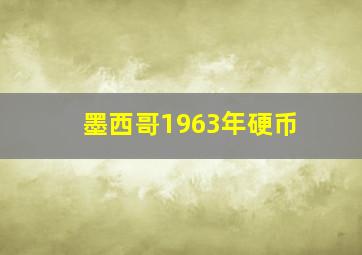 墨西哥1963年硬币